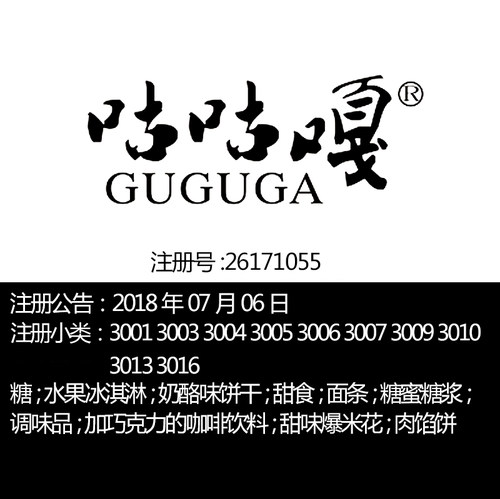 咕咕嘎®
GUGUGA

注册号 :26171055

注册公告：2018 年 07 月 06 日
注册小类：3001 3003 3004 3005 3006 3007 3009 3010 3013 3016
糖；水果冰淇淋；奶酪味饼干；甜食；面条；糖蜜糖浆；调味品；加巧克力的咖啡饮料；甜味爆米花；肉馅饼